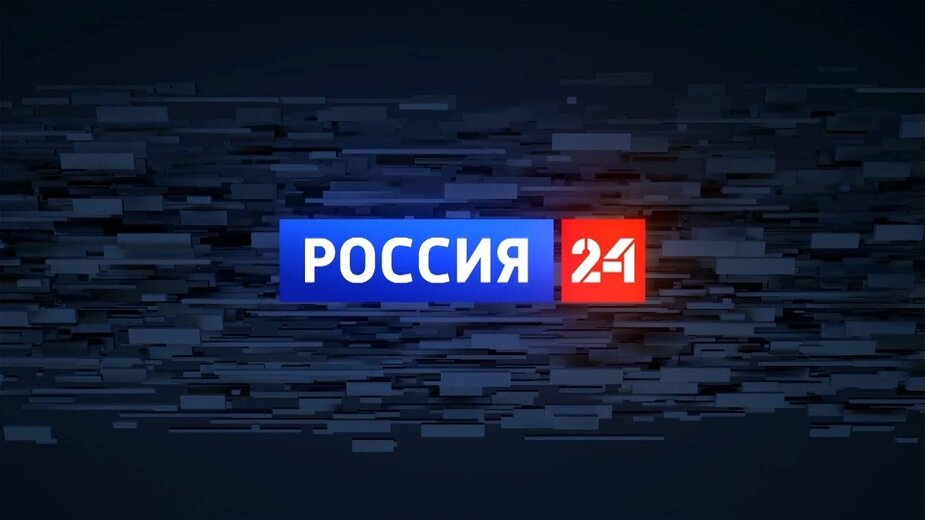 РОССИЯ 24